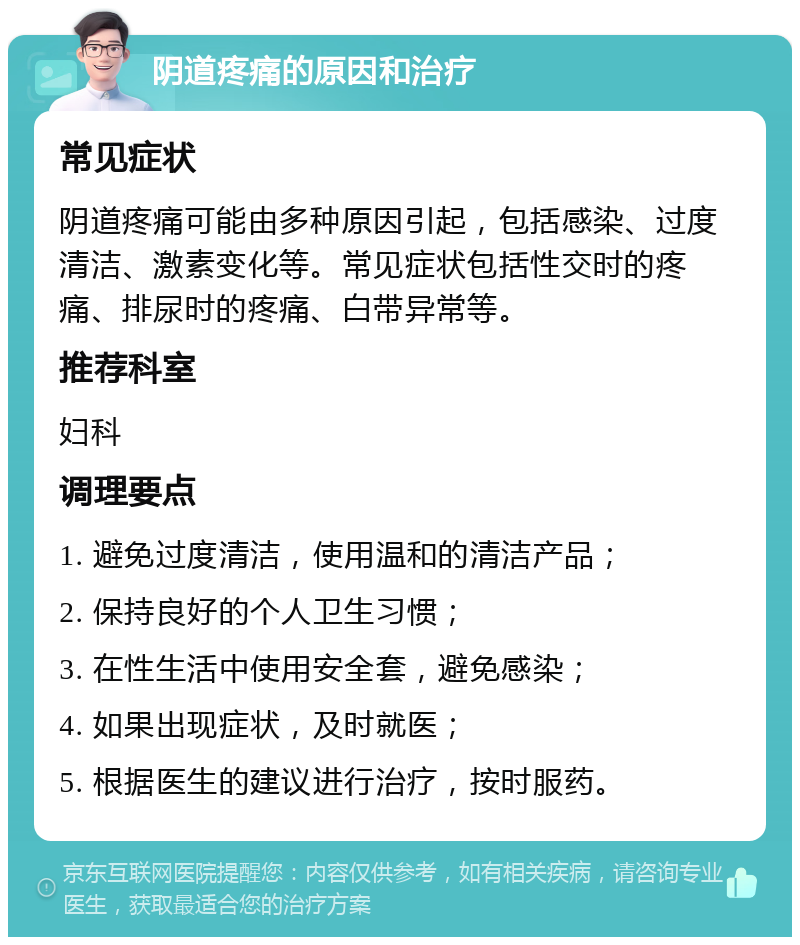 阴道疼痛的原因和治疗

常见症状

阴道疼痛可能由多种原因引起，包括感染、过度清洁、激素变化等。常见症状包括性交时的疼痛、排尿时的疼痛、白带异常等。

推荐科室

妇科

调理要点

1. 避免过度清洁，使用温和的清洁产品；
2. 保持良好的个人卫生习惯；
3. 在性生活中使用安全套，避免感染；
4. 如果出现症状，及时就医；
5. 根据医生的建议进行治疗，按时服药。

京东互联网医院提醒您：内容仅供参考，如有相关疾病，请咨询专业医生，获取最适合您的治疗方案